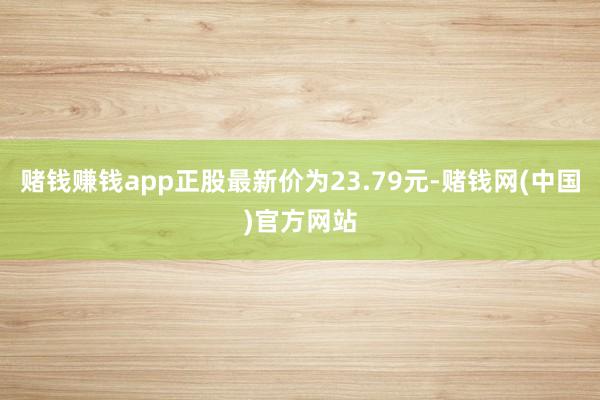 赌钱赚钱app正股最新价为23.79元-赌钱网(中国)官方网站